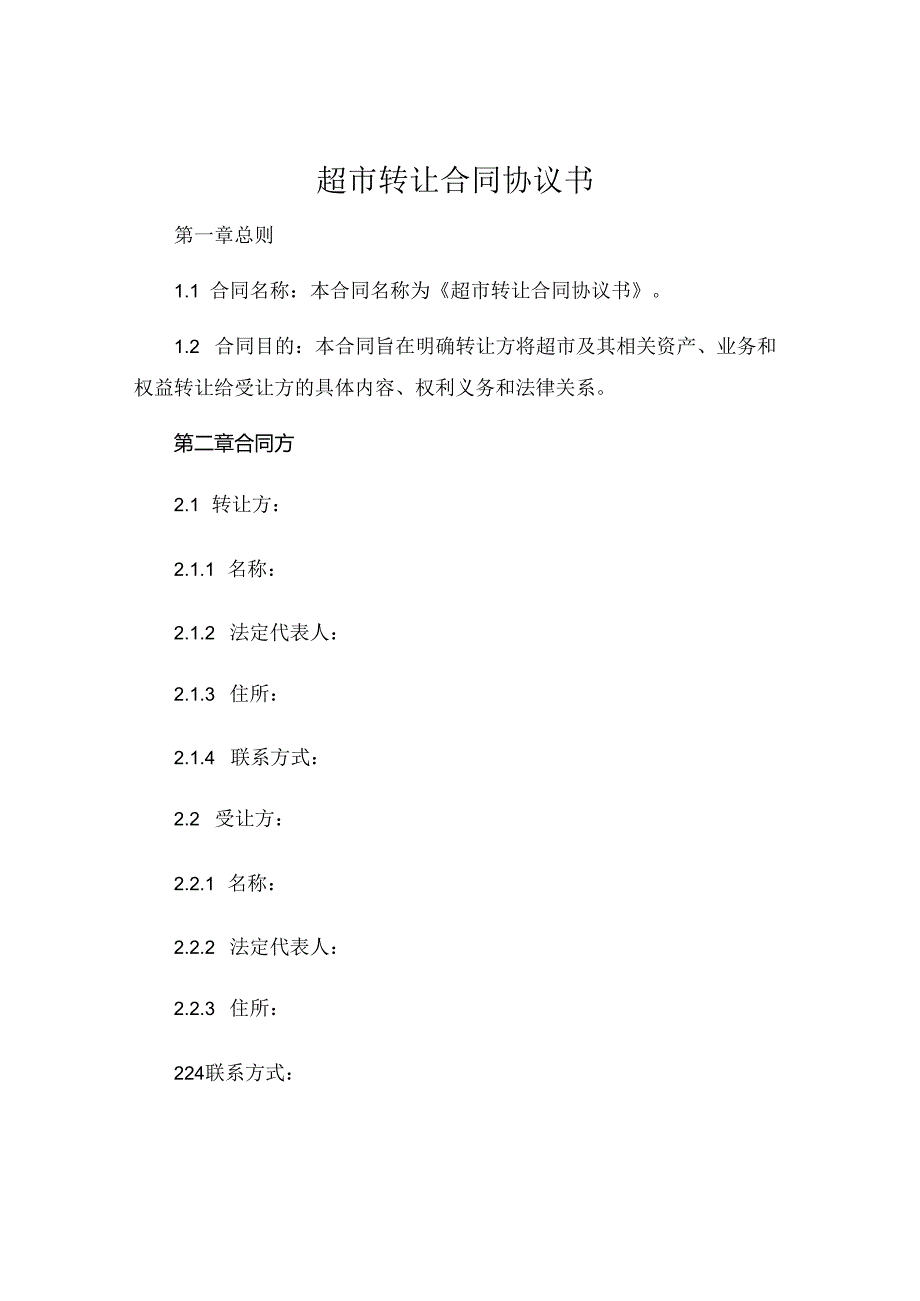 超市转让合同协议书

第一章总则

1.1 合同名称：本合同名称为《超市转让合同协议书》。

1.2 合同目的：本合同旨在明确转让方将超市及其相关资产、业务和权益转让给受让方的具体内容、权利义务和法律关系。

第二章合同方

2.1 转让方：

2.1.1 名称：

2.1.2 法定代表人：

2.1.3 住所：

2.1.4 联系方式：

2.2 受让方：

2.2.1 名称：

2.2.2 法定代表人：

2.2.3 住所：

224联系方式：